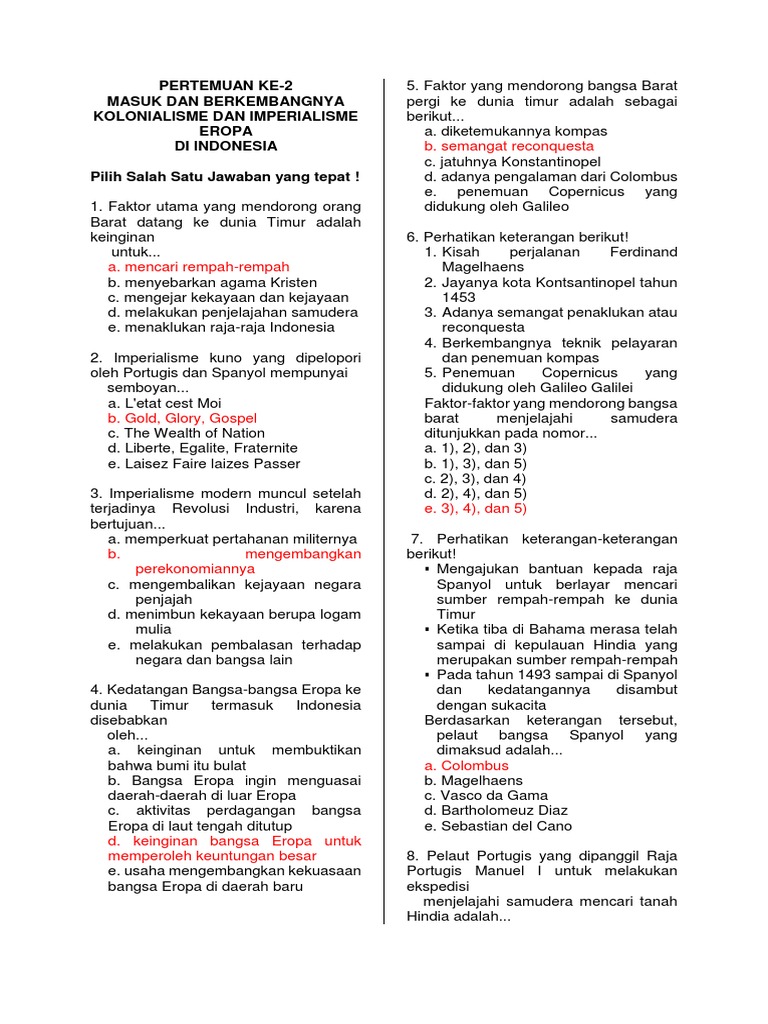 PERTEMUAN KE-2
MASUK DAN BERKEMBANGNYA KOLONIALISME DAN IMPERIALISME EROPA
DI INDONESIA

Pilih Salah Satu Jawaban yang tepat !

1. Faktor utama yang mendorong orang Barat datang ke dunia Timur adalah keinginan
untuk...
a. mencari rempah-rempah
b. menyebarkan agama Kristen
c. mengejar kekayaan dan kejayaan
d. melakukan penjelajahan samudera
e. menaklukan raja-raja Indonesia

2. Imperialisme kuno yang dipelopori oleh Portugis dan Spanyol mempunyai semboyan...
a. L'etat cest Moi
b. Gold, Glory, Gospel
c. The Wealth of Nation
d. Liberte, Egalite, Fraternite
e. Laisez Faire laizes Passer

3. Imperialisme modern muncul setelah terjadinya Revolusi Industri, karena bertujuan...
a. memperkuat pertahanan militernya
b. mengembangkan perekonomiannya
c. mengembalikan kejayaan negara penjajah
d. menimbun kekayaan berupa logam mulia
e. melakukan pembalasan terhadap negara dan bangsa lain

4. Kedatangan Bangsa-bangsa Eropa ke dunia Timur termasuk Indonesia disebabkan
oleh...
a. keinginan untuk membuktikan bahwa bumi itu bulat
b. Bangsa Eropa ingin menguasai daerah-daerah di luar Eropa
c. aktivitas perdagangan bangsa Eropa di laut tengah ditutup
d. keinginan bangsa Eropa untuk memperoleh keuntungan besar
e. usaha mengembangkan kekuasaan bangsa Eropa di daerah baru

5. Faktor yang mendorong bangsa Barat pergi ke dunia timur adalah sebagai berikut...
a. diketemukannya kompas
b. semangat reconquesta
c. jatuhnya Konstantinopel
d. adanya pengalaman dari Colombus
e. penemuan Copernicus yang didukung oleh Galileo

6. Perhatikan keterangan berikut!
1. Kisah perjalanan Ferdinand Magelhaens
2. Jayanya kota Kontsantinopel tahun 1453
3. Adanya semangat penaklukan atau reconquesta
4. Berkembangnya teknik pelayaran dan penemuan kompas
5. Penemuan Copernicus yang didukung oleh Galileo Galilei
Faktor-faktor yang mendorong bangsa barat menjelajahi samudera ditunjukkan pada nomor...
a. 1), 2), dan 3)
b. 1), 3), dan 5)
c. 2), 3), dan 4)
d. 2), 4), dan 5)
e. 3), 4), dan 5)

7. Perhatikan keterangan-keterangan berikut!
▪ Mengajukan bantuan kepada raja Spanyol untuk berlayar mencari sumber rempah-rempah ke dunia Timur
▪ Ketika tiba di Bahama merasa telah sampai di kepulauan Hindia yang merupakan sumber rempah-rempah
▪ Pada tahun 1493 sampai di Spanyol dan kedatangannya disambut dengan sukacita
Berdasarkan keterangan tersebut, pelaut bangsa Spanyol yang dimaksud adalah...
a. Colombus
b. Magelhaens
c. Vasco da Gama
d. Bartholomeuz Diaz
e. Sebastian del Cano

8. Pelaut Portugis yang dipanggil Raja Portugis Manuel I untuk melakukan ekspedisi
menjelajahi samudera mencari tanah Hindia adalah...